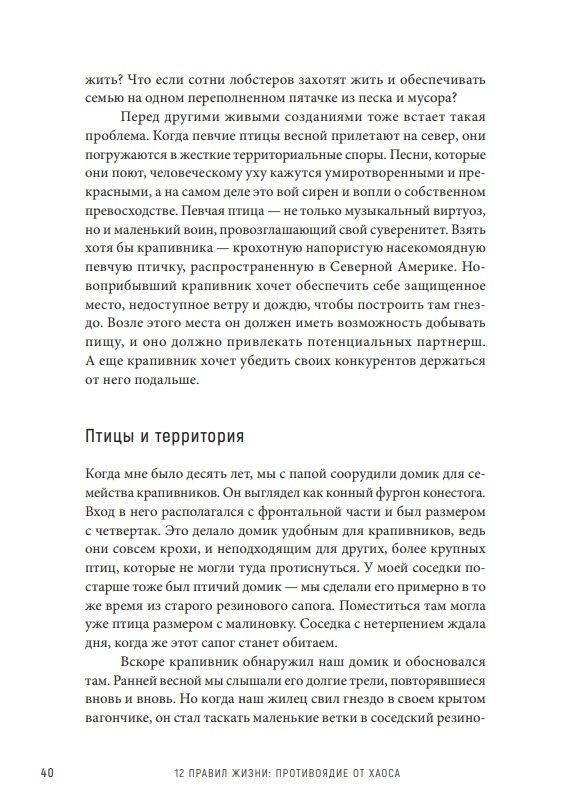 жить? Что если сотни лобстеров захотят жить и обеспечивать семью на одном переполненном пятачке из песка и мусора?

Перед другими живыми созданиями тоже встает такая проблема. Когда певчие птицы весной прилетают на север, они погружаются в жесткие территориальные споры. Песни, которые они поют, человеческому уху кажутся умиротворенными и прекрасными, а на самом деле это вой сирен и вопли о собственном превосходстве. Певчая птица — не только музыкальный виртуоз, но и маленький воин, провозглашающий свой суверенитет. Взять хотя бы крапивника — крохотную напористую насекомоядную певчую птичку, распространенную в Северной Америке. Новоприбывший крапивник хочет обеспечить себе защищенное место, недоступное ветру и дождю, чтобы построить там гнездо. Возле этого места он должен иметь возможность добывать пищу, и оно должно привлекать потенциальных партнерш. А еще крапивник хочет убедить своих конкурентов держаться от него подальше.

Птицы и территория

Когда мне было десять лет, мы с папой соорудили домик для семейства крапивников. Он выглядел как конный фургон конестога. Вход в него располагался с фронтальной части и был размером с четвертак. Это делало домик удобным для крапивников, ведь они совсем крохи, и неподходящим для других, более крупных птиц, которые не могли туда протиснуться. У моей соседки постарше тоже был птичий домик — мы сделали его примерно в то же время из старого резинового сапога. Поместиться там могла уже птица размером с малиновку. Соседка с нетерпением ждала дня, когда же этот сапог станет обитаем.

Вскоре крапивник обнаружил наш домик и обосновался там. Ранней весной мы слышали его долгие трели, повторявшиеся вновь и вновь. Но когда наш жилец свил гнездо в своем крытом вагончике, он стал таскать маленькие ветки в соседский резино-

40 12 ПРАВИЛ ЖИЗНИ: ПРОТИВОЯДИЕ ОТ ХАОСА